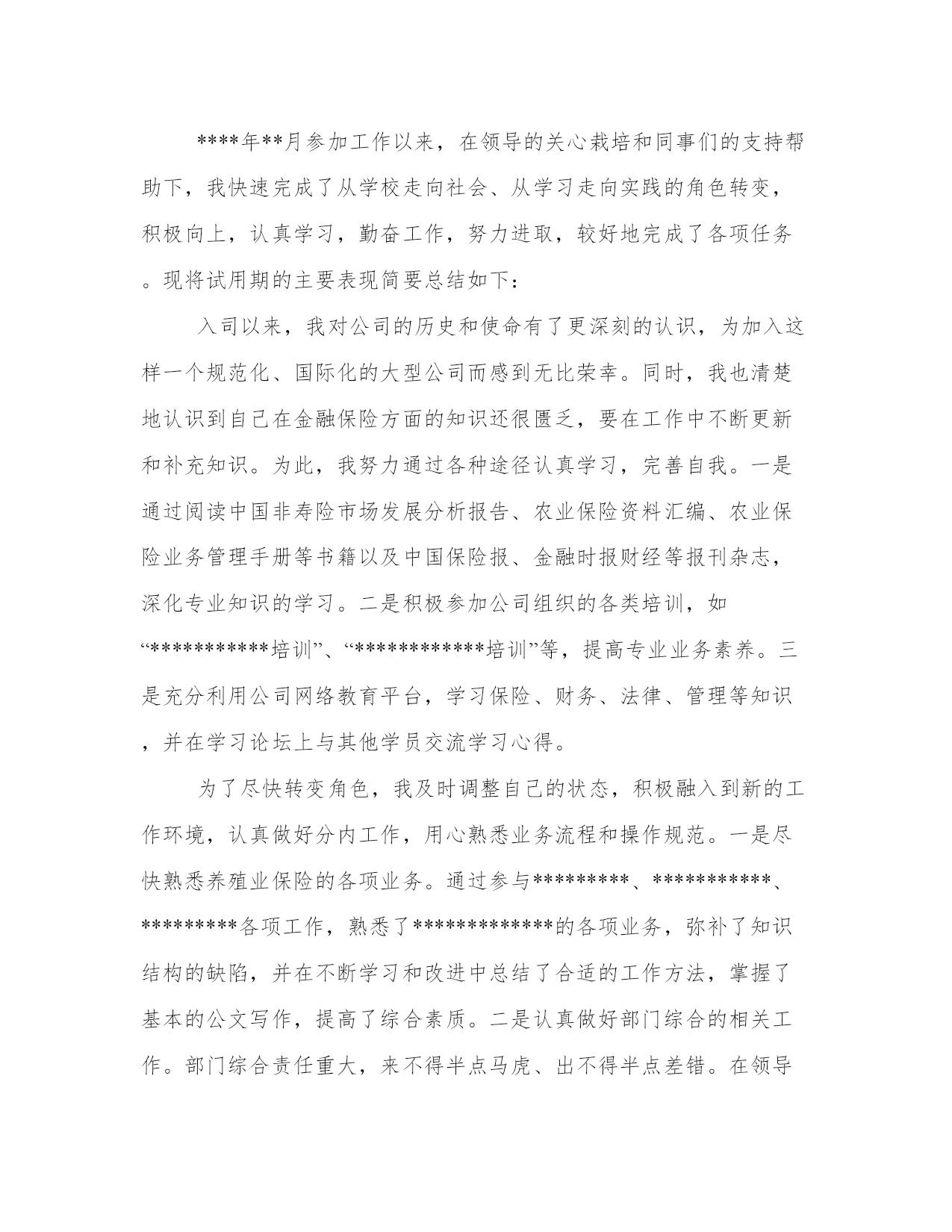 ****年**月参加工作以来，在领导的关心栽培和同事们的支持帮助下，我快速完成了从学校走向社会、从学习走向实践的角色转变，积极向上，认真学习，勤奋工作，努力进取，较好地完成了各项任务。现将试用期的主要表现简要总结如下：

入司以来，我对公司的历史和使命有了更深刻的认识，为加入这样一个规范化、国际化的大型公司而感到无比荣幸。同时，我也清楚地认识到自己在金融保险方面的知识还很匮乏，要在工作中不断更新和补充知识。为此，我努力通过各种途径认真学习，完善自我。一是通过阅读中国非寿险市场发展分析报告、农业保险资料汇编、农业保险业务管理手册等书籍以及中国保险报、金融时报财经等报刊杂志，深化专业知识的学习。二是积极参加公司组织的各类培训，如“***********培训”、“************培训”等，提高专业业务素养。三是充分利用公司网络教育平台，学习保险、财务、法律、管理等知识，并在学习论坛上与其他学员交流学习心得。

为了尽快转变角色，我及时调整自己的状态，积极融入到新的工作环境，认真做好分内工作，用心熟悉业务流程和操作规范。一是尽快熟悉养殖业保险的各项业务。通过参与*********、***********、*********各项工作，熟悉了*************的各项业务，弥补了知识结构的缺陷，并在不断学习和改进中总结了合适的工作方法，掌握了基本的公文写作，提高了综合素质。二是认真做好部门综合的相关工作。部门综合责任重大，来不得半点马虎、出不得半点差错。在领导